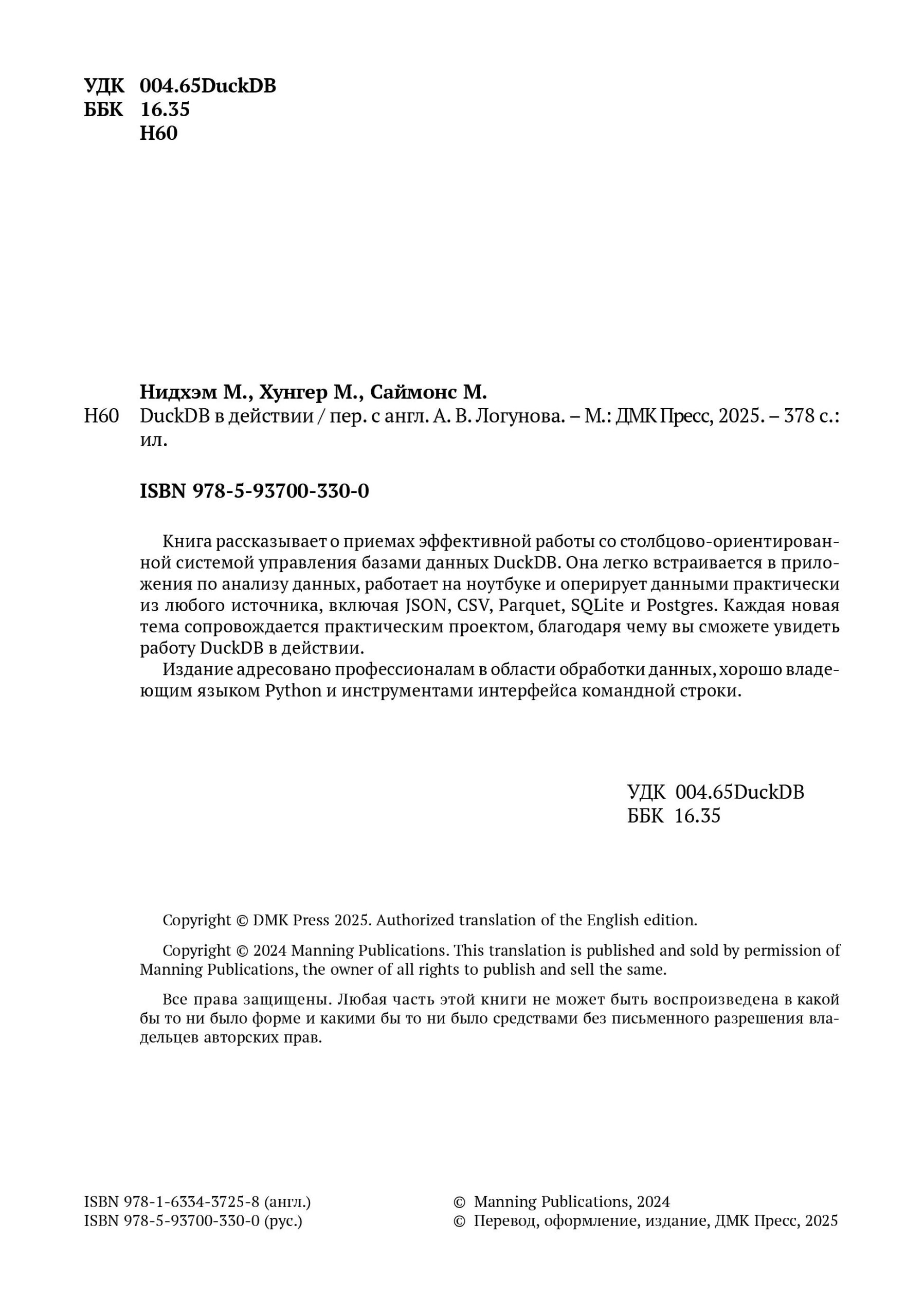 УДК 004.65DuckDB
ББК 16.35
Н60

Нидхэм М., Хунгер М., Саймонс М.
Н60 DuckDB в действии / пер. с англ. А. В. Логунова. – М.: ДМК Пресс, 2025. – 378 с.: ил.

ISBN 978-5-93700-330-0

Книга рассказывает о приемах эффективной работы со столбцово-ориентированной системой управления базами данных DuckDB. Она легко встраивается в приложения по анализу данных, работает на ноутбуке и оперирует данными практически из любого источника, включая JSON, CSV, Parquet, SQLite и Postgres. Каждая новая тема сопровождается практическим проектом, благодаря чему вы сможете увидеть работу DuckDB в действии.

Издание адресовано профессионалам в области обработки данных, хорошо владеющим языком Python и инструментами интерфейса командной строки.

УДК 004.65DuckDB
ББК 16.35

Copyright © DMK Press 2025. Authorized translation of the English edition.

Copyright © 2024 Manning Publications. This translation is published and sold by permission of Manning Publications, the owner of all rights to publish and sell the same.

Все права защищены. Любая часть этой книги не может быть воспроизведена в какой бы то ни было форме и какими бы то ни было средствами без письменного разрешения владельцев авторских прав.

ISBN 978-1-6334-3725-8 (англ.)
ISBN 978-5-93700-330-0 (рус.)

© Manning Publications, 2024
© Перевод, оформление, издание, ДМК Пресс, 2025